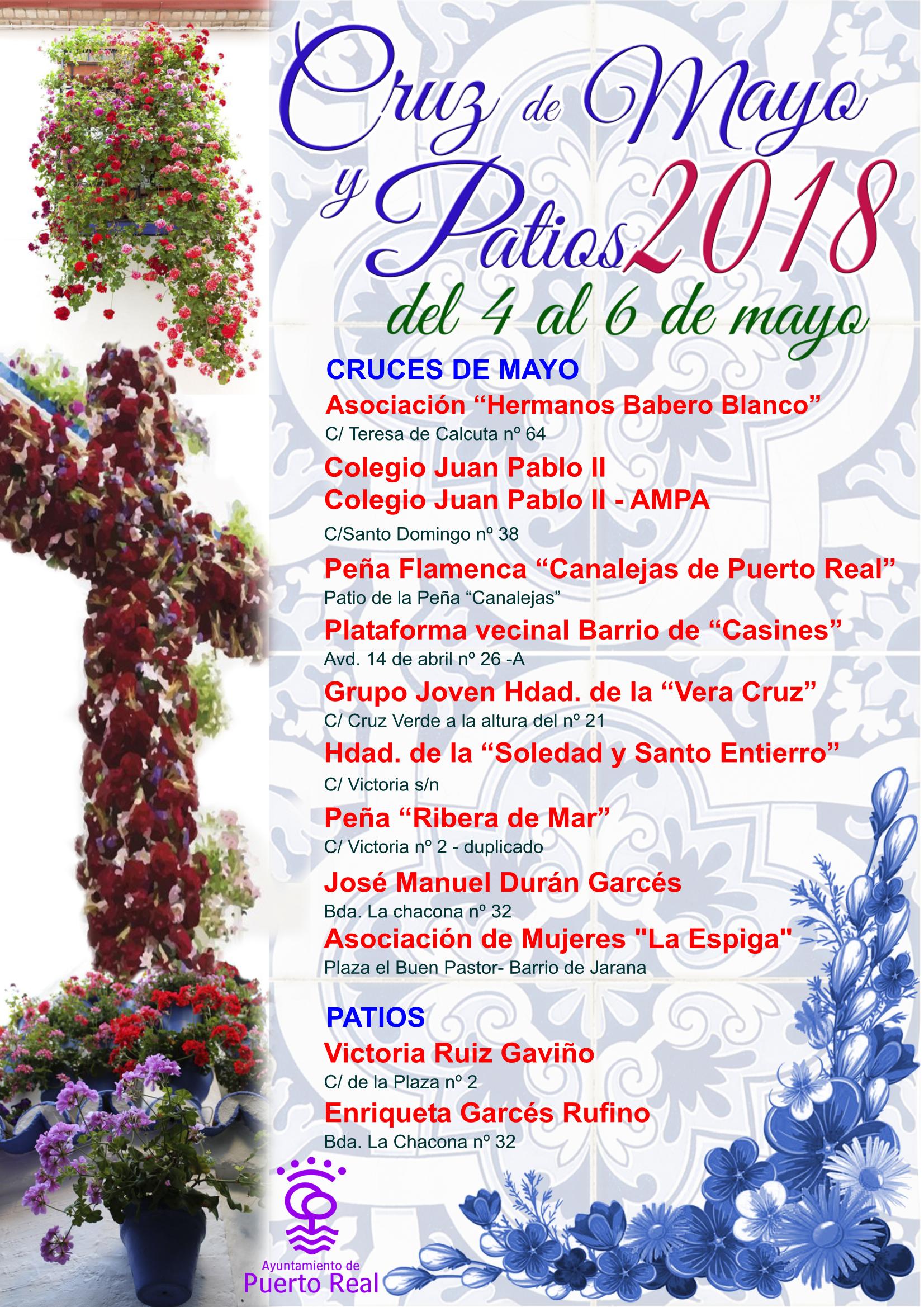 Cruz de Mayo y Patios 2018

del 4 al 6 de mayo

CRUCES DE MAYO

Asociación “Hermanos Babero Blanco”
C/ Teresa de Calcuta nº 64

Colegio Juan Pablo II
Colegio Juan Pablo II - AMPA
C/Santo Domingo nº 38

Peña Flamenca “Canalejas de Puerto Real”
Patio de la Peña “Canalejas”

Plataforma vecinal Barrio de “Casines”
Avd. 14 de abril nº 26 -A

Grupo Joven Hdad. de la “Vera Cruz”
C/ Cruz Verde a la altura del nº 21

Hdad. de la “Soledad y Santo Entierro”
C/ Victoria s/n

Peña “Ribera de Mar”
C/ Victoria nº 2 - duplicado

José Manuel Durán Garcés
Bda. La chacona nº 32

Asociación de Mujeres "La Espiga"
Plaza el Buen Pastor- Barrio de Jarana

PATIOS

Victoria Ruiz Gaviño
C/ de la Plaza nº 2

Enriqueta Garcés Rufino
Bda. La Chacona nº 32

Ayuntamiento de
Puerto Real